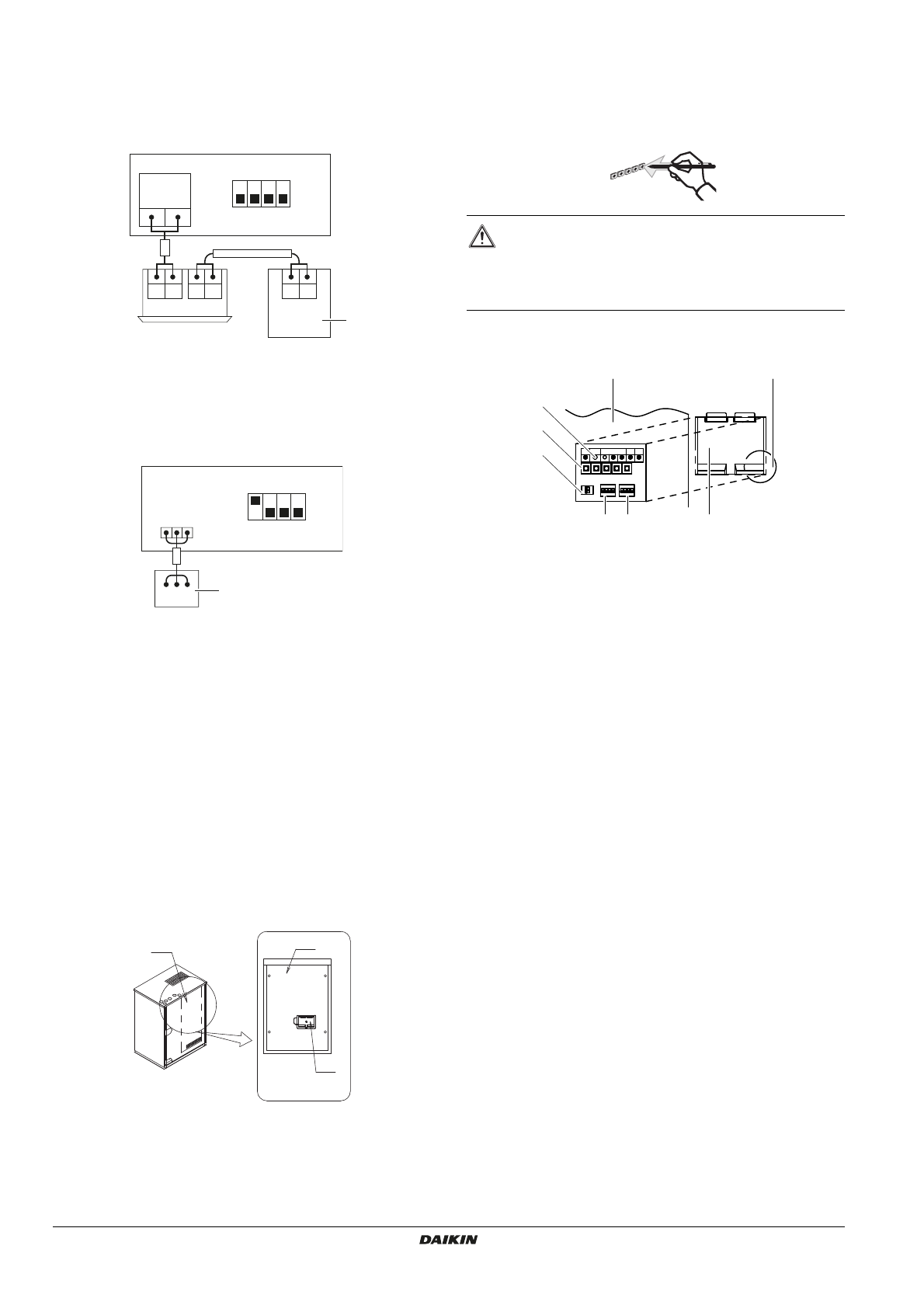 DAIKIN